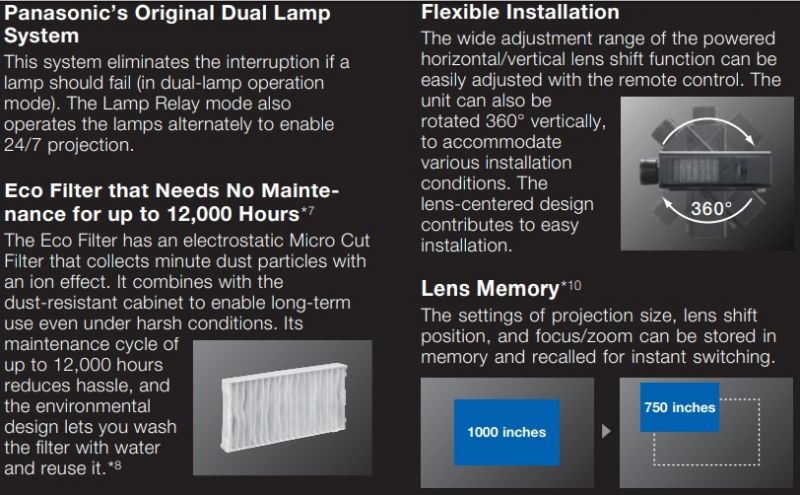 Panasonic's Original Dual Lamp System

This system eliminates the interruption if a lamp should fail (in dual-lamp operation mode). The Lamp Relay mode also operates the lamps alternately to enable 24/7 projection.

Eco Filter that Needs No Maintenance for up to 12,000 Hours$^{*7}$

The Eco Filter has an electrostatic Micro Cut Filter that collects minute dust particles with an ion effect. It combines with the dust-resistant cabinet to enable long-term use even under harsh conditions. Its maintenance cycle of up to 12,000 hours reduces hassle, and the environmental design lets you wash the filter with water and reuse it.$^{*8}$

Flexible Installation

The wide adjustment range of the powered horizontal/vertical lens shift function can be easily adjusted with the remote control. The unit can also be rotated 360° vertically, to accommodate various installation conditions. The lens-centered design contributes to easy installation.

360°

Lens Memory$^{*10}$

The settings of projection size, lens shift position, and focus/zoom can be stored in memory and recalled for instant switching.

1000 inches

750 inches